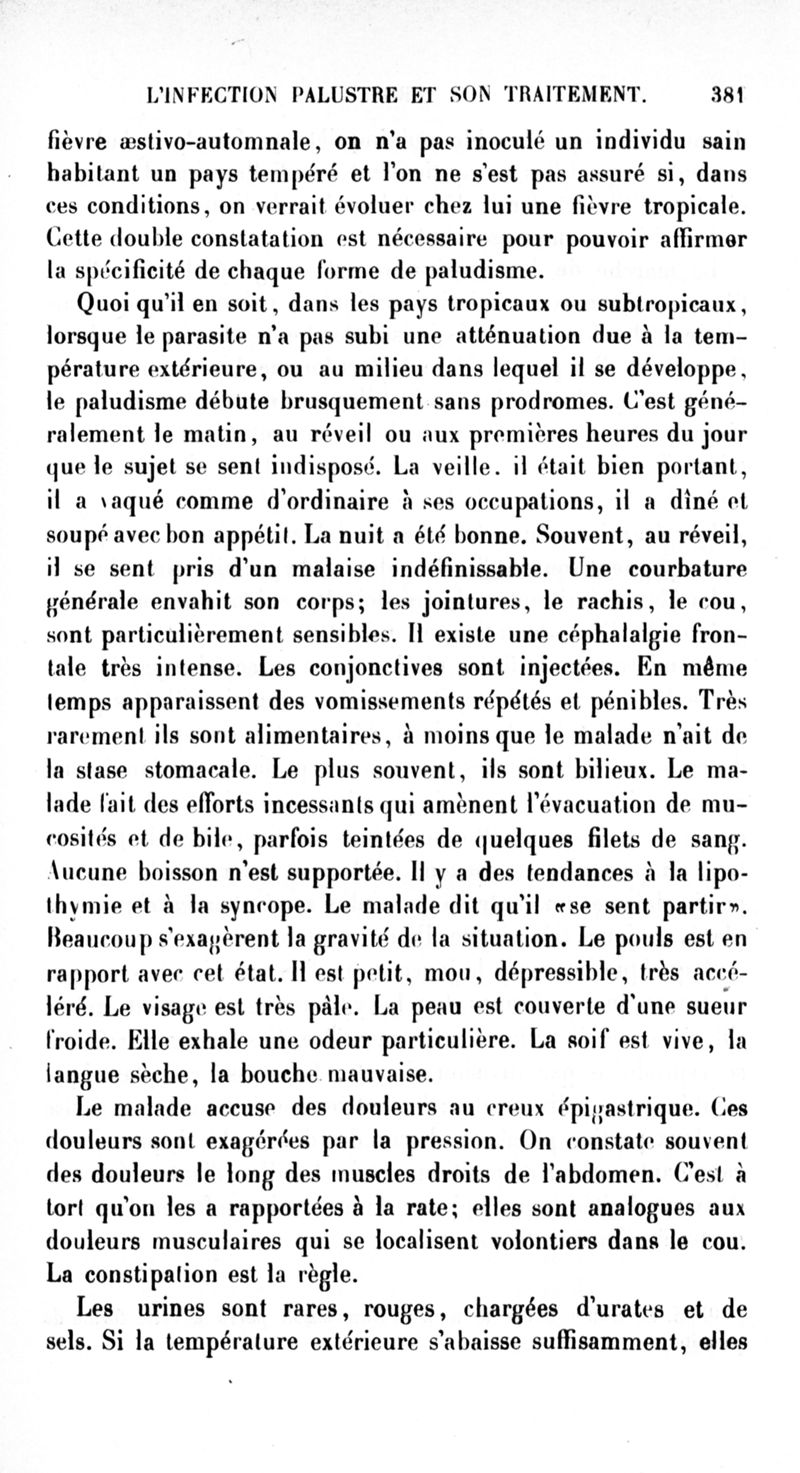 L'INFECTION PALUSTRE ET SON TRAITEMENT. 381

fièvre æstivo-automnale, on n'a pas inoculé un individu sain habitant un pays tempéré et l'on ne s'est pas assuré si, dans ces conditions, on verrait évoluer chez lui une fièvre tropicale. Cette double constatation est nécessaire pour pouvoir affirmer la spécificité de chaque forme de paludisme.

Quoi qu'il en soit, dans les pays tropicaux ou subtropicaux, lorsque le parasite n'a pas subi une atténuation due à la température extérieure, ou au milieu dans lequel il se développe, le paludisme débute brusquement sans prodromes. C'est généralement le matin, au réveil ou aux premières heures du jour que le sujet se sent indisposé. La veille. il était bien portant, il a vaqué comme d'ordinaire à ses occupations, il a dîné et soupé avec bon appétit. La nuit a été bonne. Souvent, au réveil, il se sent pris d'un malaise indéfinissable. Une courbature générale envahit son corps; les jointures, le rachis, le cou, sont particulièrement sensibles. Il existe une céphalalgie frontale très intense. Les conjonctives sont injectées. En même temps apparaissent des vomissements répétés et pénibles. Très rarement ils sont alimentaires, à moins que le malade n'ait de la stase stomacale. Le plus souvent, ils sont bilieux. Le malade fait des efforts incessants qui amènent l'évacuation de mucosités et de bile, parfois teintées de quelques filets de sang. Aucune boisson n'est supportée. Il y a des tendances à la lipothymie et à la syncope. Le malade dit qu'il «se sent partir». Beaucoup s'exagèrent la gravité de la situation. Le pouls est en rapport avec cet état. Il est petit, mou, dépressible, très accéléré. Le visage est très pâle. La peau est couverte d'une sueur froide. Elle exhale une odeur particulière. La soif est vive, la langue sèche, la bouche mauvaise.

Le malade accuse des douleurs au creux épigastrique. Ces douleurs sont exagérées par la pression. On constate souvent des douleurs le long des muscles droits de l'abdomen. C'est à tort qu'on les a rapportées à la rate; elles sont analogues aux douleurs musculaires qui se localisent volontiers dans le cou. La constipation est la règle.

Les urines sont rares, rouges, chargées d'urates et de sels. Si la température extérieure s'abaisse suffisamment, elles